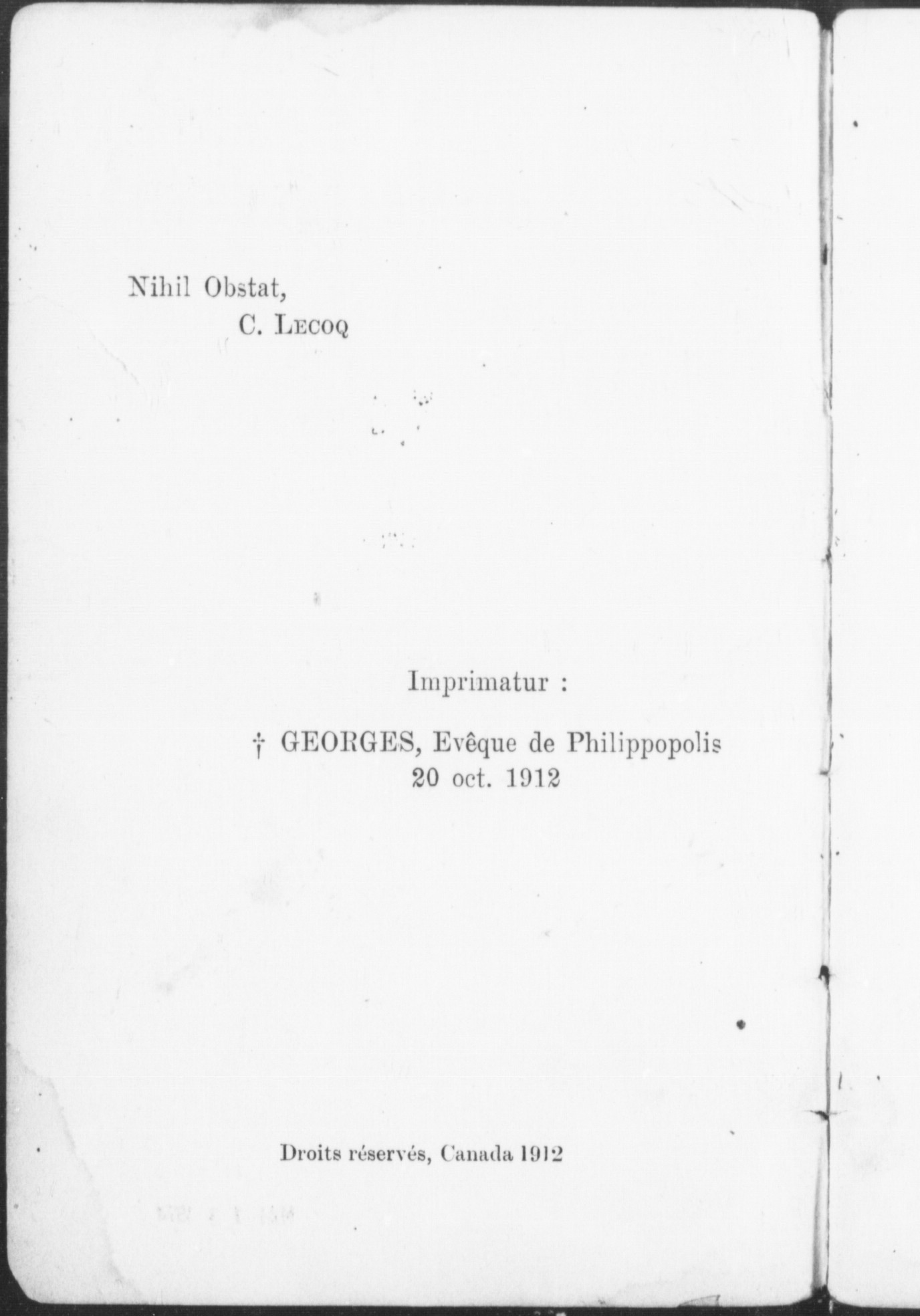 Nihil Obstat,
C. Lecoq

Imprimatur :

† GEORGES, Evêque de Philippopolis
20 oct. 1912

Droits réservés, Canada 1912